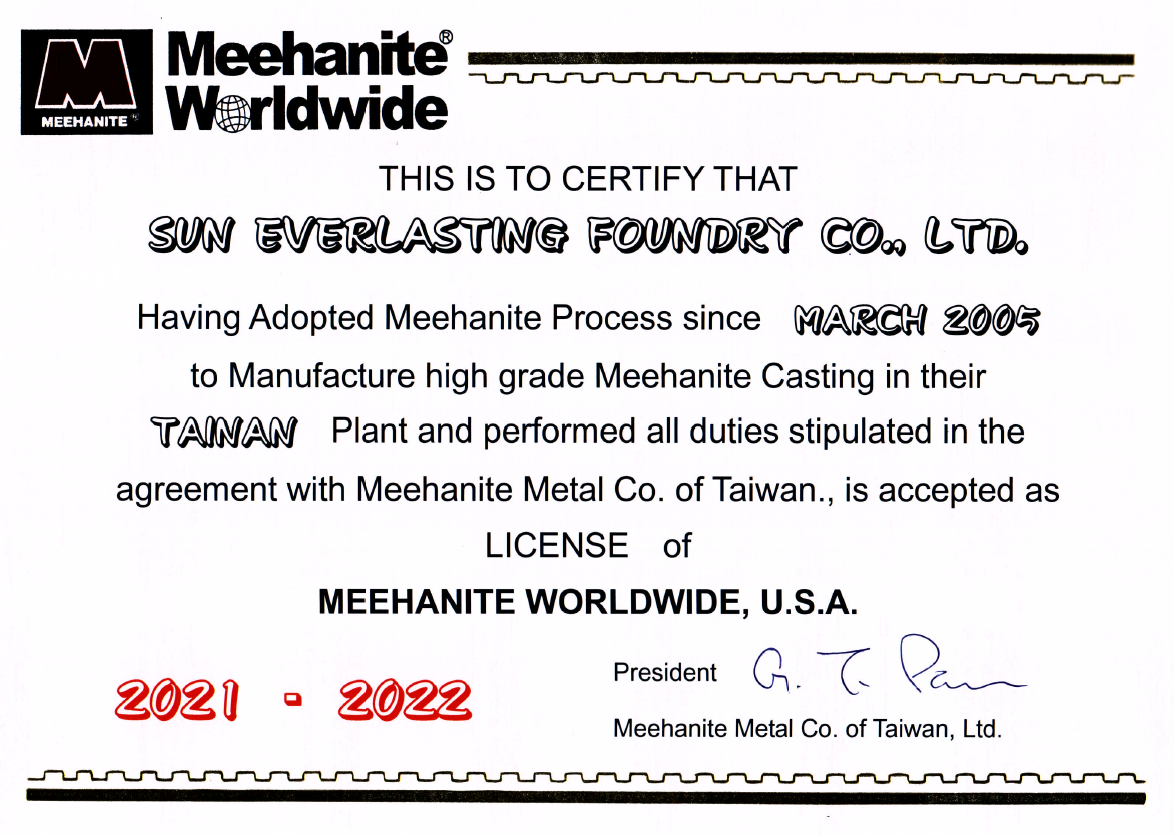 MEEHANITE

Meehanite® Worldwide

THIS IS TO CERTIFY THAT

SUN EVERLASTING FOUNDRY CO., LTD.

Having Adopted Meehanite Process since MARCH 2005 to Manufacture high grade Meehanite Casting in their TAINAN Plant and performed all duties stipulated in the agreement with Meehanite Metal Co. of Taiwan., is accepted as LICENSE of

MEEHANITE WORLDWIDE, U.S.A.

2021 - 2022

President G. T. Pan

Meehanite Metal Co. of Taiwan, Ltd.